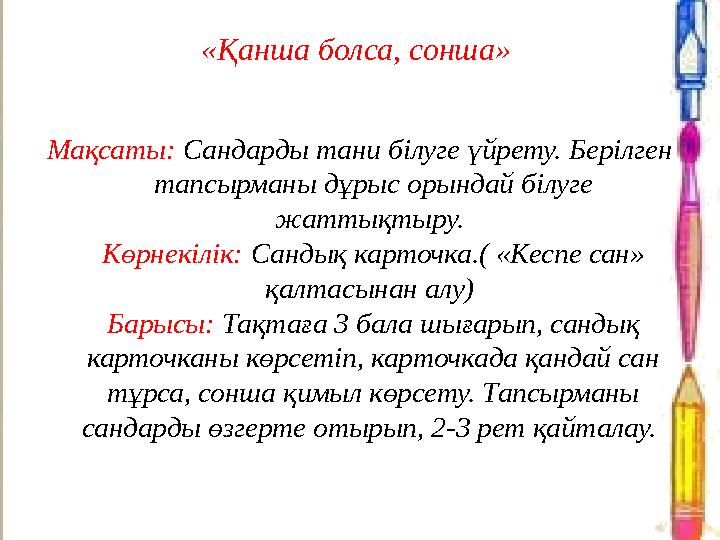 «Қанша болса, сонша»

Мақсаты: Сандарды тани білуге үйрету. Берілген тапсырманы дұрыс орындай білуге жаттықтыру.
Көрнекілік: Сандық карточка.( «Кеспе сан» қалтасынан алу)
Барысы: Тақтаға 3 бала шығарып, сандық карточканы көрсетіп, карточкада қандай сан тұрса, сонша қимыл көрсету. Тапсырманы сандарды өзгерте отырып, 2-3 рет қайталау.